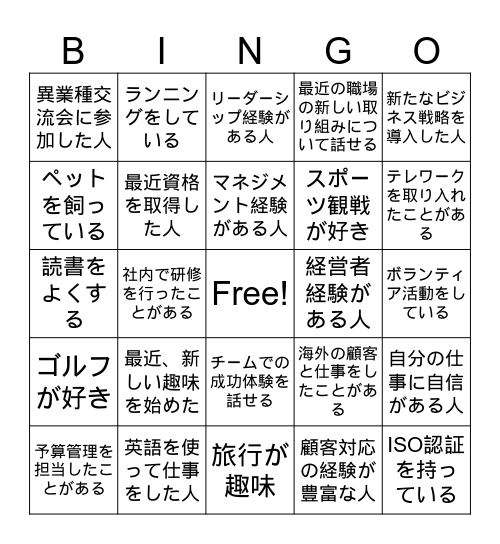 | B | I | N | G | O |
|---|---|---|---|---|
| 異業種交流会に参加した人 | ランニングをしている | リーダーシップ経験がある人 | 最近の職場の新しい取り組みについて話せる | 新たなビジネス戦略を導入した人 |
| ペットを飼っている | 最近資格を取得した人 | マネジメント経験がある人 | スポーツ観戦が好き | テレワークを取り入れたことがある |
| 読書をよくする | 社内で研修を行ったことがある | Free! | 経営者経験がある人 | ボランティア活動をしている |
| ゴルフが好き | 最近、新しい趣味を始めた | チームでの成功体験を話せる | 海外の顧客と仕事をしたことがある | 自分の仕事に自信がある人 |
| 予算管理を担当したことがある | 英語を使って仕事をした人 | 旅行が趣味 | 顧客対応の経験が豊富な人 | ISO認証を持っている |